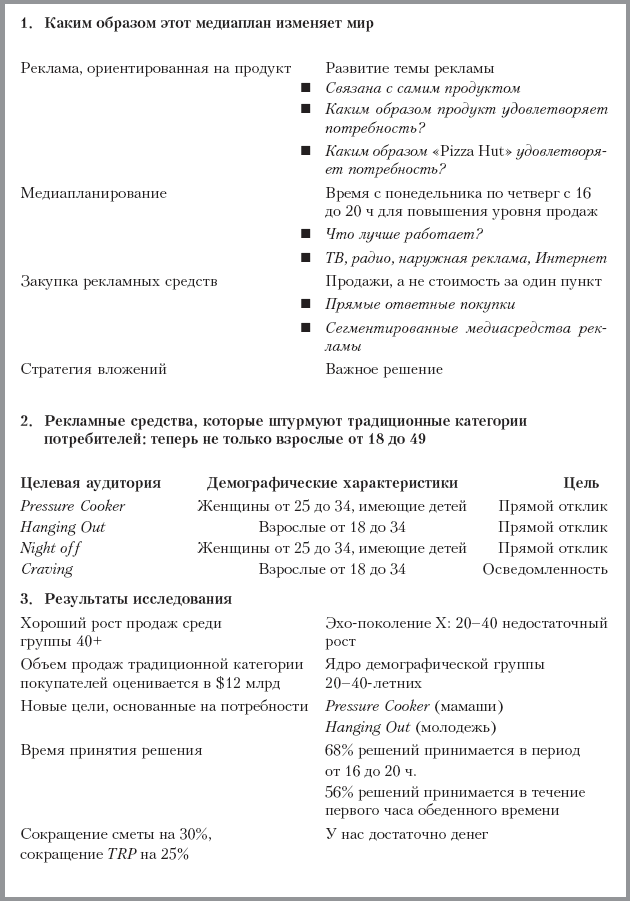 1. Каким образом этот медиаплан изменяет мир

Реклама, ориентированная на продукт

Развитие темы рекламы
■ Связана с самим продуктом
■ Каким образом продукт удовлетворяет потребность?
■ Каким образом «Pizza Hut» удовлетворяет потребность?

Медиапланирование

Время с понедельника по четверг с 16 до 20 ч для повышения уровня продаж
■ Что лучше работает?
■ ТВ, радио, наружная реклама, Интернет

Закупка рекламных средств

Продажи, а не стоимость за один пункт
■ Прямые ответные покупки
■ Сегментированные медиасредства рекламы

Стратегия вложений

Важное решение

2. Рекламные средства, которые штурмуют традиционные категории потребителей: теперь не только взрослые от 18 до 49

| Целевая аудитория | Демографические характеристики | Цель |
|---|---|---|
| Pressure Cooker | Женщины от 25 до 34, имеющие детей | Прямой отклик |
| Hanging Out | Взрослые от 18 до 34 | Прямой отклик |
| Night off | Женщины от 25 до 34, имеющие детей | Прямой отклик |
| Craving | Взрослые от 18 до 34 | Осведомленность |

3. Результаты исследования

| | |
|---|---|
| Хороший рост продаж среди группы 40+ | Эхо-поколение X: 20–40 недостаточный рост |
| Объем продаж традиционной категории покупателей оценивается в \$12 млрд | Ядро демографической группы 20–40-летних |
| Новые цели, основанные на потребности | Pressure Cooker (мамаши) Hanging Out (молодежь) |
| Время принятия решения | 68% решений принимается в период от 16 до 20 ч. 56% решений принимается в течение первого часа обеденного времени |
| Сокращение сметы на 30%, сокращение TRP на 25% | У нас достаточно денег |